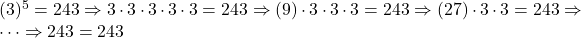 $(3)^5 = 243 \Rightarrow 3 \cdot 3 \cdot 3 \cdot 3 \cdot 3 = 243 \Rightarrow (9) \cdot 3 \cdot 3 \cdot 3 = 243 \Rightarrow (27) \cdot 3 \cdot 3 = 243 \Rightarrow \cdots \Rightarrow 243 = 243$